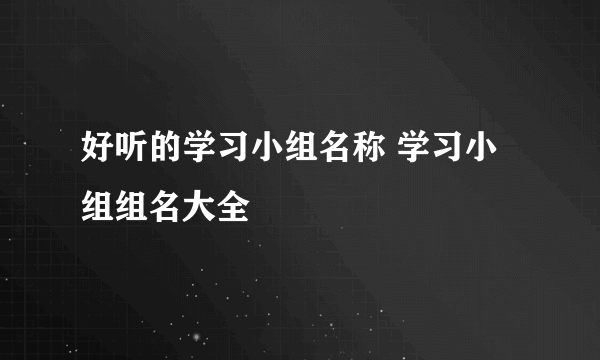 好听的学习小组名称 学习小组组名大全